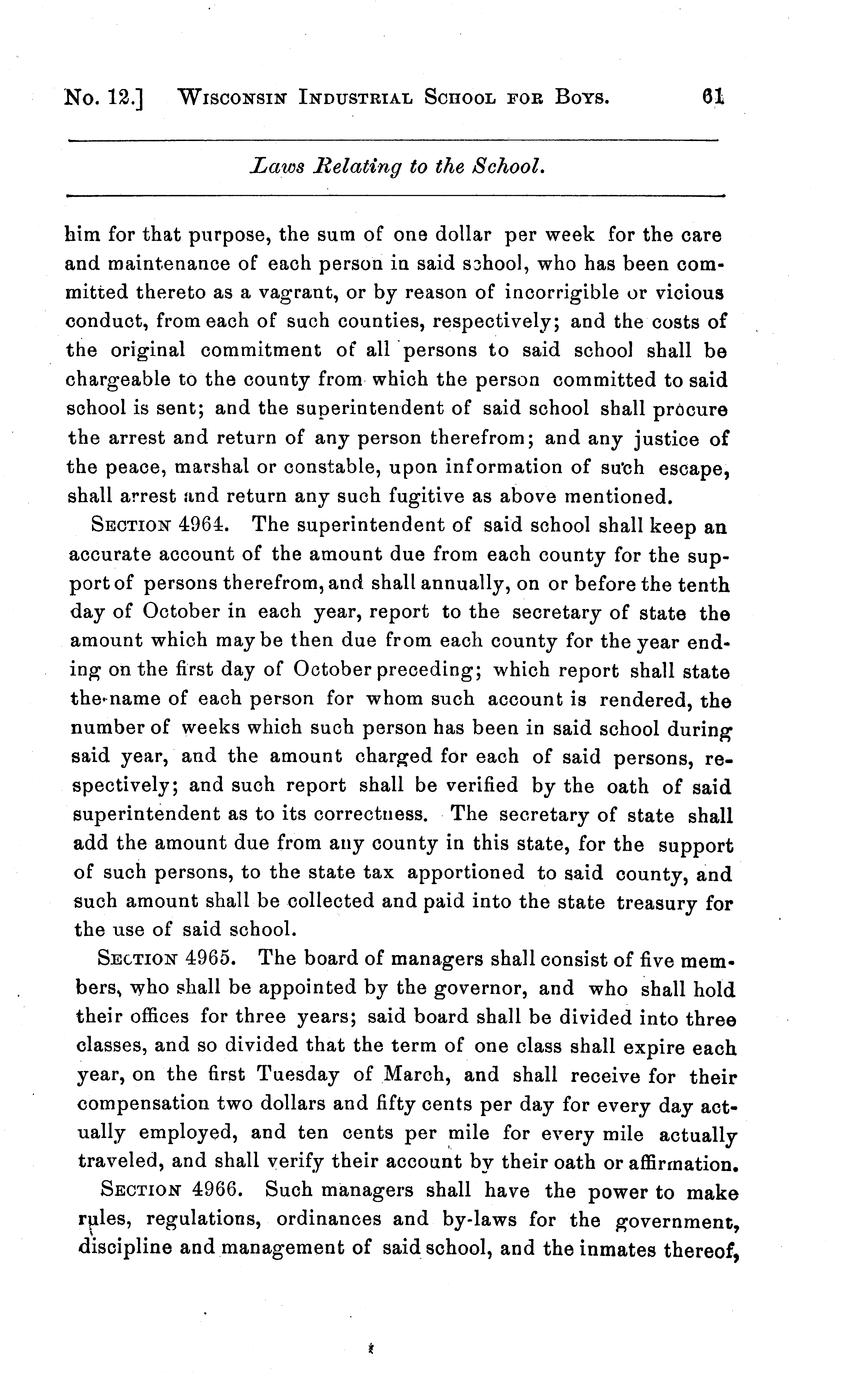 No. 12.] WISCONSIN INDUSTRIAL SCHOOL FOR BOYS. 61

Laws Relating to the School.

him for that purpose, the sum of one dollar per week for the care and maintenance of each person in said school, who has been committed thereto as a vagrant, or by reason of incorrigible or vicious conduct, from each of such counties, respectively; and the costs of the original commitment of all persons to said school shall be chargeable to the county from which the person committed to said school is sent; and the superintendent of said school shall procure the arrest and return of any person therefrom; and any justice of the peace, marshal or constable, upon information of such escape, shall arrest and return any such fugitive as above mentioned.

SECTION 4964. The superintendent of said school shall keep an accurate account of the amount due from each county for the support of persons therefrom, and shall annually, on or before the tenth day of October in each year, report to the secretary of state the amount which may be then due from each county for the year ending on the first day of October preceding; which report shall state the name of each person for whom such account is rendered, the number of weeks which such person has been in said school during said year, and the amount charged for each of said persons, respectively; and such report shall be verified by the oath of said superintendent as to its correctness. The secretary of state shall add the amount due from any county in this state, for the support of such persons, to the state tax apportioned to said county, and such amount shall be collected and paid into the state treasury for the use of said school.

SECTION 4965. The board of managers shall consist of five members, who shall be appointed by the governor, and who shall hold their offices for three years; said board shall be divided into three classes, and so divided that the term of one class shall expire each year, on the first Tuesday of March, and shall receive for their compensation two dollars and fifty cents per day for every day actually employed, and ten cents per mile for every mile actually traveled, and shall verify their account by their oath or affirmation.

SECTION 4966. Such managers shall have the power to make rules, regulations, ordinances and by-laws for the government, discipline and management of said school, and the inmates thereof,